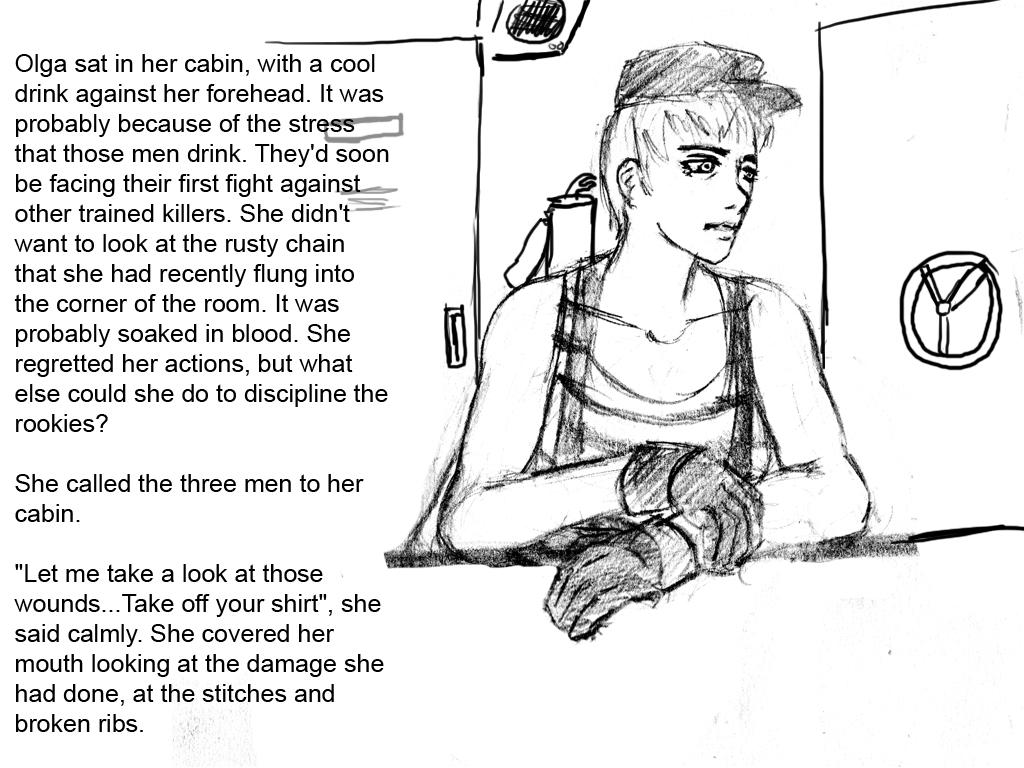 Olga sat in her cabin, with a cool drink against her forehead. It was probably because of the stress that those men drink. They'd soon be facing their first fight against other trained killers. She didn't want to look at the rusty chain that she had recently flung into the corner of the room. It was probably soaked in blood. She regretted her actions, but what else could she do to discipline the rookies?

She called the three men to her cabin.

"Let me take a look at those wounds...Take off your shirt", she said calmly. She covered her mouth looking at the damage she had done, at the stitches and broken ribs.